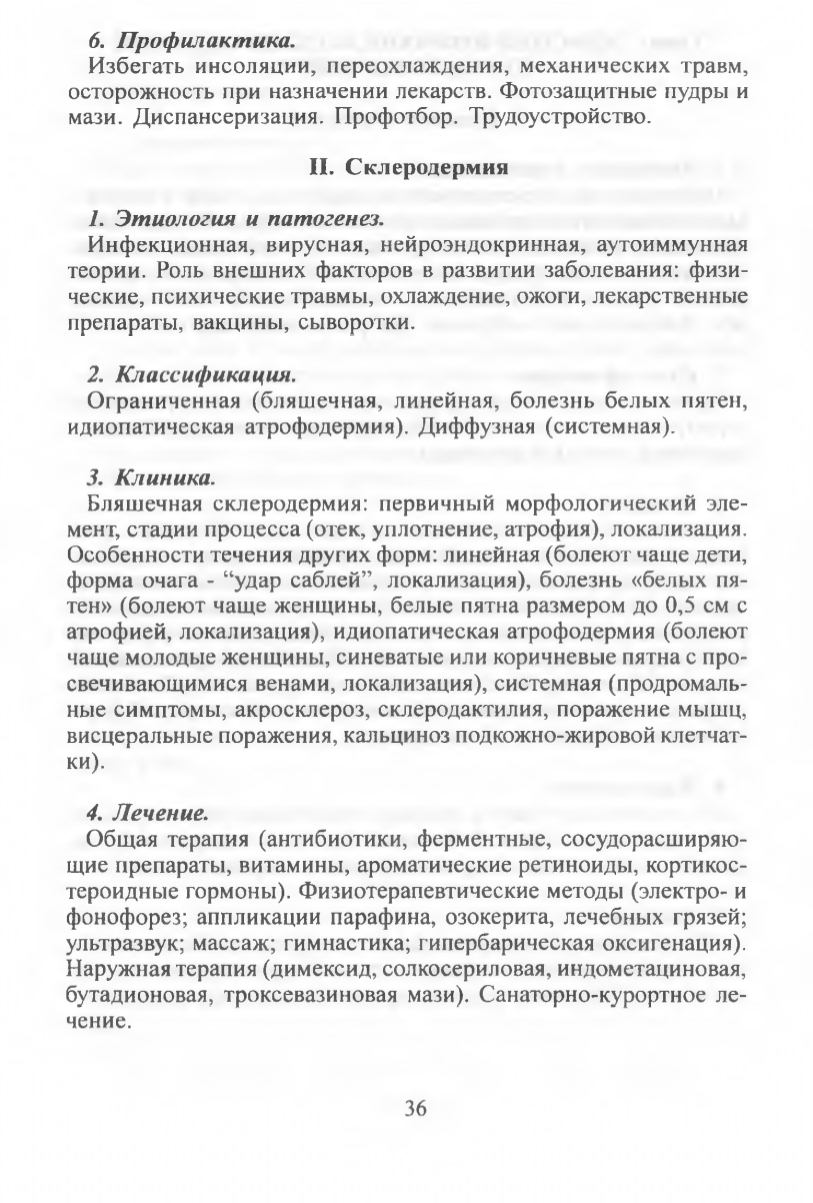 6. Профилактика.
Избегать инсоляции, переохлаждения, механических травм, осторожность при назначении лекарств. Фотозащитные пудры и мази. Диспансеризация. Профотбор. Трудоустройство.

II. Склеродермия

1. Этиология и патогенез.
Инфекционная, вирусная, нейроэндокринная, аутоиммунная теории. Роль внешних факторов в развитии заболевания: физические, психические травмы, охлаждение, ожоги, лекарственные препараты, вакцины, сыворотки.

2. Классификация.
Ограниченная (бляшечная, линейная, болезнь белых пятен, идиопатическая атрофодермия). Диффузная (системная).

3. Клиника.
Бляшечная склеродермия: первичный морфологический элемент, стадии процесса (отек, уплотнение, атрофия), локализация. Особенности течения других форм: линейная (болеют чаще дети, форма очага - "удар саблей", локализация), болезнь «белых пятен» (болеют чаще женщины, белые пятна размером до 0,5 см с атрофией, локализация), идиопатическая атрофодермия (болеют чаще молодые женщины, синеватые или коричневые пятна с просвечивающимися венами, локализация), системная (продромальные симптомы, акросклероз, склеродактилия, поражение мышц, висцеральные поражения, кальциноз подкожно-жировой клетчатки).

4. Лечение.
Общая терапия (антибиотики, ферментные, сосудорасширяющие препараты, витамины, ароматические ретиноиды, кортикостероидные гормоны). Физиотерапевтические методы (электро- и фонофорез; аппликации парафина, озокерита, лечебных грязей; ультразвук; массаж; гимнастика; гипербарическая оксигенация). Наружная терапия (димексид, солкосериловая, индометациновая, бутадионовая, троксевазиновая мази). Санаторно-курортное лечение.

36